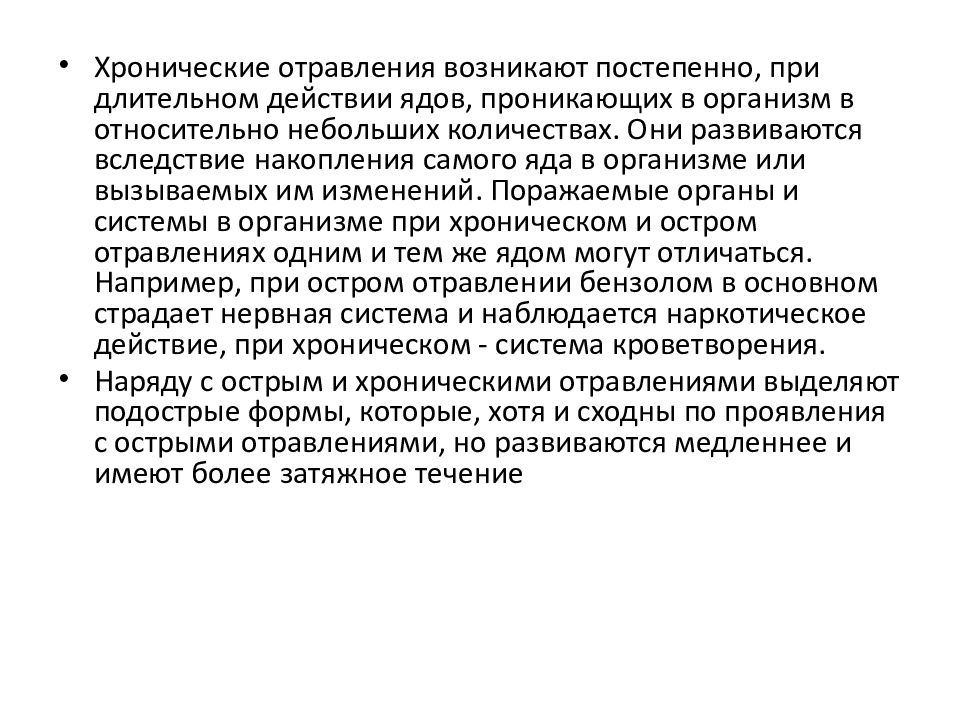 • Хронические отравления возникают постепенно, при длительном действии ядов, проникающих в организм в относительно небольших количествах. Они развиваются вследствие накопления самого яда в организме или вызываемых им изменений. Поражаемые органы и системы в организме при хроническом и остром отравлениях одним и тем же ядом могут отличаться. Например, при остром отравлении бензолом в основном страдает нервная система и наблюдается наркотическое действие, при хроническом - система кроветворения.

• Наряду с острым и хроническими отравлениями выделяют подострые формы, которые, хотя и сходны по проявления с острыми отравлениями, но развиваются медленнее и имеют более затяжное течение